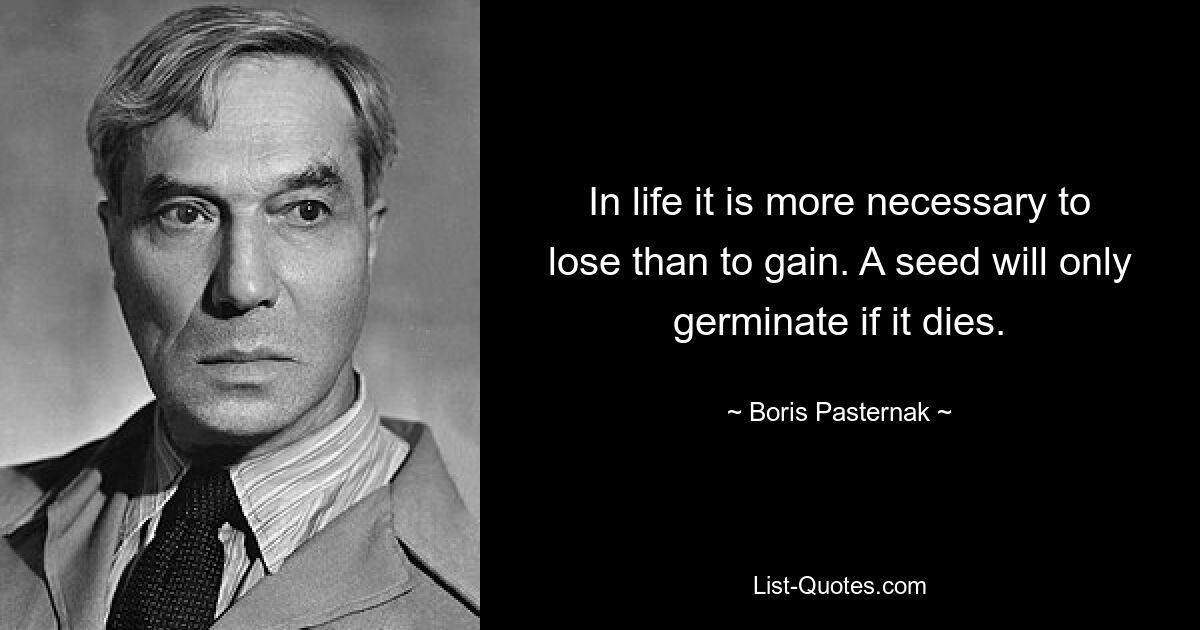 In life it is more necessary to lose than to gain. A seed will only germinate if it dies.

~ Boris Pasternak ~

List-Quotes.com